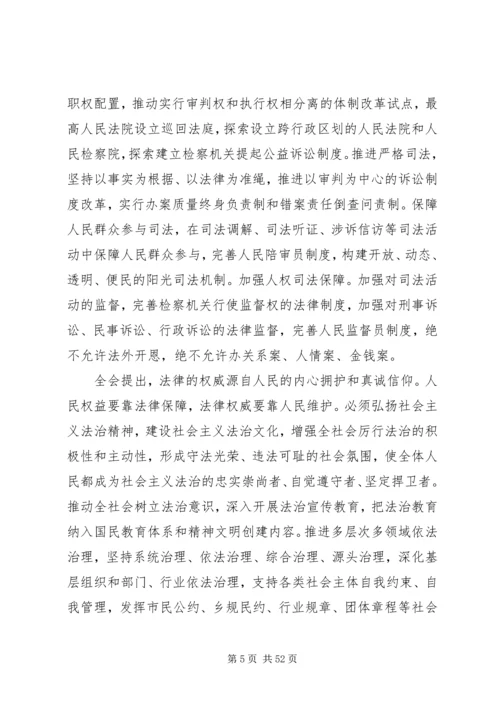 职权配置，推动实行审判权和执行权相分离的体制改革试点，最高人民法院设立巡回法庭，探索设立跨行政区划的人民法院和人民检察院，探索建立检察机关提起公益诉讼制度。推进严格司法，坚持以事实为根据、以法律为准绳，推进以审判为中心的诉讼制度改革，实行办案质量终身负责制和错案责任倒查问责制。保障人民群众参与司法，在司法调解、司法听证、涉诉信访等司法活动中保障人民群众参与，完善人民陪审员制度，构建开放、动态、透明、便民的阳光司法机制。加强人权司法保障。加强对司法活动的监督，完善检察机关行使监督权的法律制度，加强对刑事诉讼、民事诉讼、行政诉讼的法律监督，完善人民监督员制度，绝不允许法外开恩，绝不允许办关系案、人情案、金钱案。

全会提出，法律的权威源自人民的内心拥护和真诚信仰。人民权益要靠法律保障，法律权威要靠人民维护。必须弘扬社会主义法治精神，建设社会主义法治文化，增强全社会厉行法治的积极性和主动性，形成守法光荣、违法可耻的社会氛围，使全体人民都成为社会主义法治的忠实崇尚者、自觉遵守者、坚定捍卫者。推动全社会树立法治意识，深入开展法治宣传教育，把法治教育纳入国民教育体系和精神文明创建内容。推进多层次多领域依法治理，坚持系统治理、依法治理、综合治理、源头治理，深化基层组织和部门、行业依法治理，支持各类社会主体自我约束、自我管理，发挥市民公约、乡规民约、行业规章、团体章程等社会

第 5 页 共 52 页